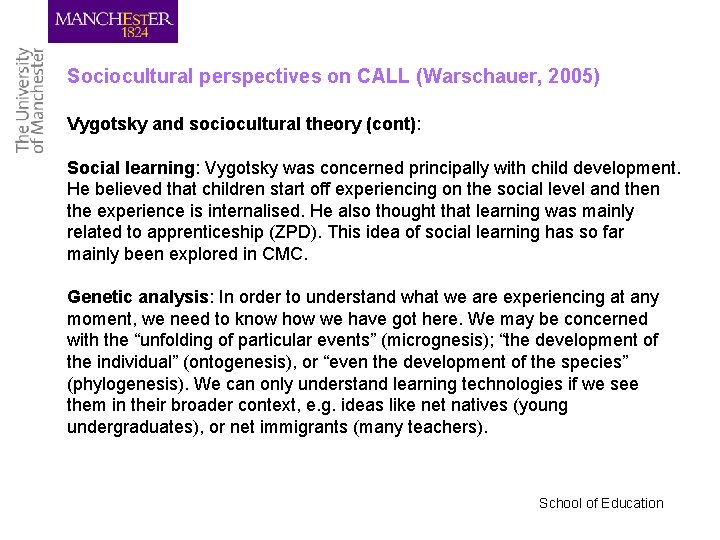 MANCHESTER
1824

The University
of Manchester

Sociocultural perspectives on CALL (Warschauer, 2005)

Vygotsky and sociocultural theory (cont):

Social learning: Vygotsky was concerned principally with child development. He believed that children start off experiencing on the social level and then the experience is internalised. He also thought that learning was mainly related to apprenticeship (ZPD). This idea of social learning has so far mainly been explored in CMC.

Genetic analysis: In order to understand what we are experiencing at any moment, we need to know how we have got here. We may be concerned with the “unfolding of particular events” (micrognesis); “the development of the individual” (ontogenesis), or “even the development of the species” (phylogenesis). We can only understand learning technologies if we see them in their broader context, e.g. ideas like net natives (young undergraduates), or net immigrants (many teachers).

School of Education